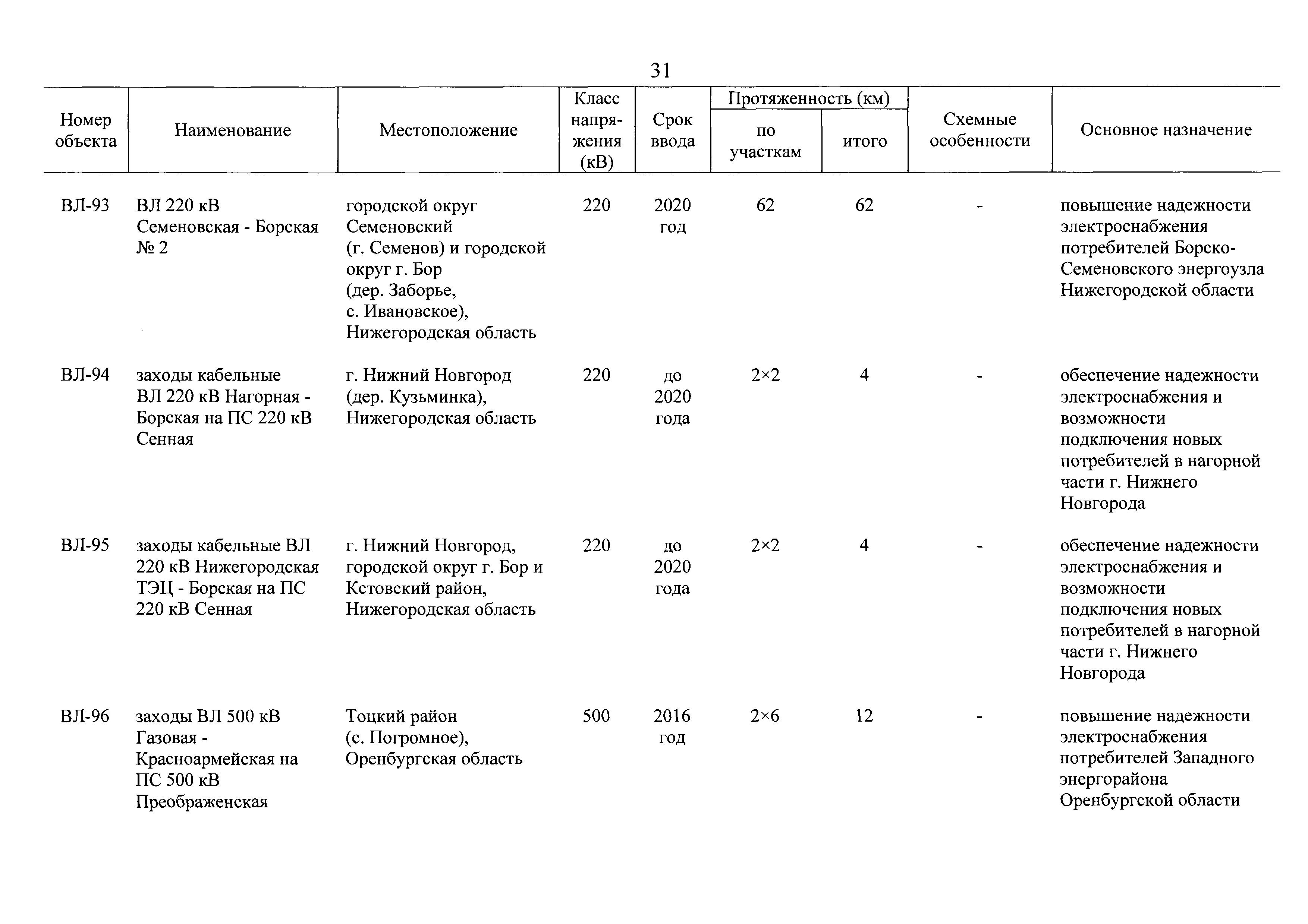 31

| Номер объекта | Наименование | Местоположение | Класс напряжения (кВ) | Срок ввода | Протяженность (км) по участкам | Протяженность (км) итого | Схемные особенности | Основное назначение |
|---|---|---|---|---|---|---|---|---|
| ВЛ-93 | ВЛ 220 кВ Семеновская - Борская № 2 | городской округ Семеновский (г. Семенов) и городской округ г. Бор (дер. Заборье, с. Ивановское), Нижегородская область | 220 | 2020 год | 62 | 62 | - | повышение надежности электроснабжения потребителей Борско-Семеновского энергоузла Нижегородской области |
| ВЛ-94 | заходы кабельные ВЛ 220 кВ Нагорная - Борская на ПС 220 кВ Сенная | г. Нижний Новгород (дер. Кузьминка), Нижегородская область | 220 | до 2020 года | 2×2 | 4 | - | обеспечение надежности электроснабжения и возможности подключения новых потребителей в нагорной части г. Нижнего Новгорода |
| ВЛ-95 | заходы кабельные ВЛ 220 кВ Нижегородская ТЭЦ - Борская на ПС 220 кВ Сенная | г. Нижний Новгород, городской округ г. Бор и Кстовский район, Нижегородская область | 220 | до 2020 года | 2×2 | 4 | - | обеспечение надежности электроснабжения и возможности подключения новых потребителей в нагорной части г. Нижнего Новгорода |
| ВЛ-96 | заходы ВЛ 500 кВ Газовая - Красноармейская на ПС 500 кВ Преображенская | Тоцкий район (с. Погромное), Оренбургская область | 500 | 2016 год | 2×6 | 12 | - | повышение надежности электроснабжения потребителей Западного энергорайона Оренбургской области |